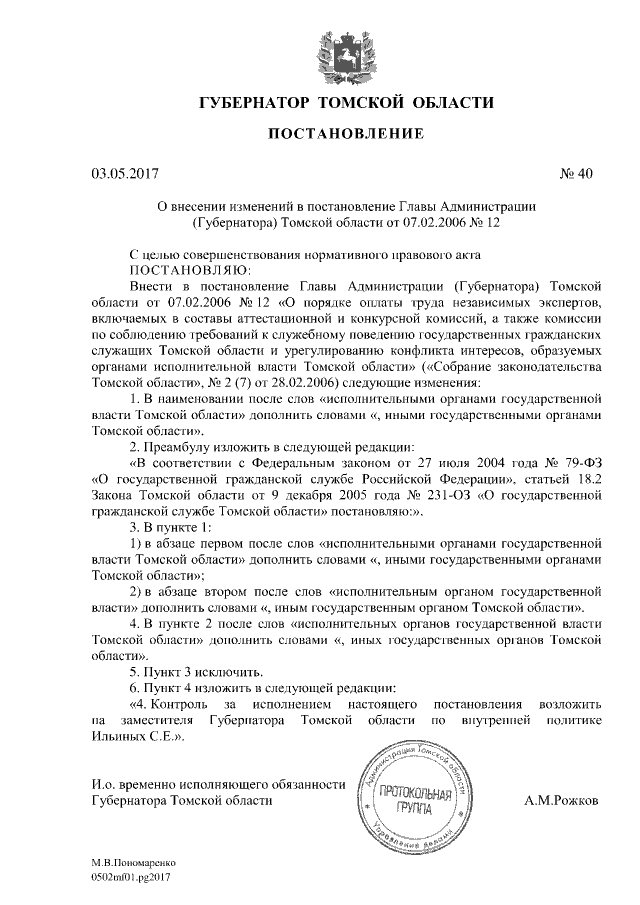 ГУБЕРНАТОР ТОМСКОЙ ОБЛАСТИ

ПОСТАНОВЛЕНИЕ

03.05.2017 № 40

О внесении изменений в постановление Главы Администрации (Губернатора) Томской области от 07.02.2006 № 12

С целью совершенствования нормативного правового акта
ПОСТАНОВЛЯЮ:

Внести в постановление Главы Администрации (Губернатора) Томской области от 07.02.2006 № 12 «О порядке оплаты труда независимых экспертов, включаемых в составы аттестационной и конкурсной комиссий, а также комиссии по соблюдению требований к служебному поведению государственных гражданских служащих Томской области и урегулированию конфликта интересов, образуемых органами исполнительной власти Томской области» («Собрание законодательства Томской области», № 2 (7) от 28.02.2006) следующие изменения:

1. В наименовании после слов «исполнительными органами государственной власти Томской области» дополнить словами «, иными государственными органами Томской области».

2. Преамбулу изложить в следующей редакции:

«В соответствии с Федеральным законом от 27 июля 2004 года № 79-ФЗ «О государственной гражданской службе Российской Федерации», статьей 18.2 Закона Томской области от 9 декабря 2005 года № 231-ОЗ «О государственной гражданской службе Томской области» постановляю:».

3. В пункте 1:

1) в абзаце первом после слов «исполнительными органами государственной власти Томской области» дополнить словами «, иными государственными органами Томской области»;

2) в абзаце втором после слов «исполнительным органом государственной власти» дополнить словами «, иным государственным органом Томской области».

4. В пункте 2 после слов «исполнительных органов государственной власти Томской области» дополнить словами «, иных государственных органов Томской области».

5. Пункт 3 исключить.

6. Пункт 4 изложить в следующей редакции:

«4. Контроль за исполнением настоящего постановления возложить на заместителя Губернатора Томской области по внутренней политике Ильиных С.Е.».

И.о. временно исполняющего обязанности Губернатора Томской области

Администрация Томской области
ПРОТОКОЛЬНАЯ ГРУППА
Управление делами

А.М.Рожков

М.В.Пономаренко
0502mf01.pg2017